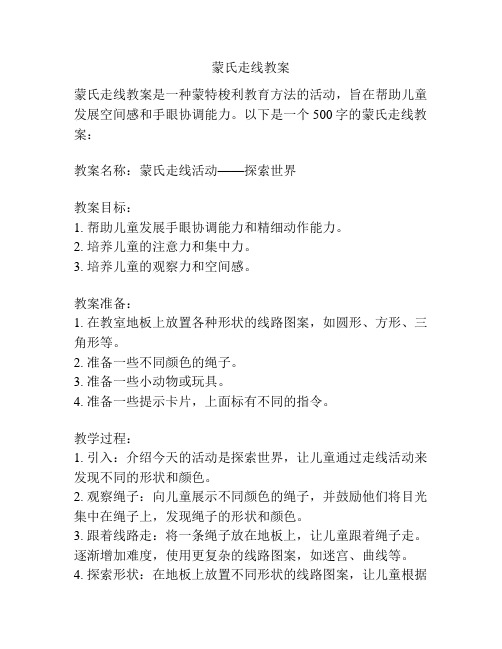 蒙氏走线教案

蒙氏走线教案是一种蒙特梭利教育方法的活动，旨在帮助儿童发展空间感和手眼协调能力。以下是一个500字的蒙氏走线教案：

教案名称：蒙氏走线活动——探索世界

教案目标：
1. 帮助儿童发展手眼协调能力和精细动作能力。
2. 培养儿童的注意力和集中力。
3. 培养儿童的观察力和空间感。

教案准备：
1. 在教室地板上放置各种形状的线路图案，如圆形、方形、三角形等。
2. 准备一些不同颜色的绳子。
3. 准备一些小动物或玩具。
4. 准备一些提示卡片，上面标有不同的指令。

教学过程：
1. 引入：介绍今天的活动是探索世界，让儿童通过走线活动来发现不同的形状和颜色。
2. 观察绳子：向儿童展示不同颜色的绳子，并鼓励他们将目光集中在绳子上，发现绳子的形状和颜色。
3. 跟着线路走：将一条绳子放在地板上，让儿童跟着绳子走。逐渐增加难度，使用更复杂的线路图案，如迷宫、曲线等。
4. 探索形状：在地板上放置不同形状的线路图案，让儿童根据